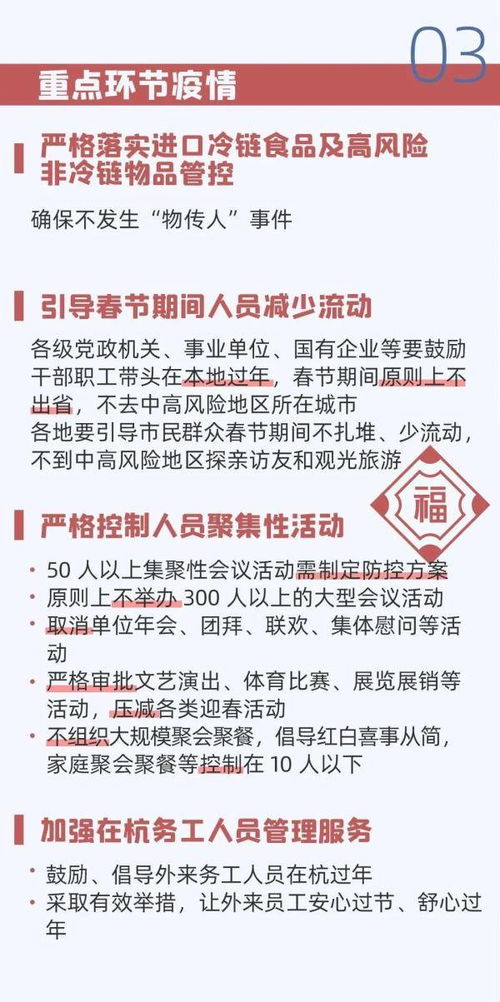 03

重点环节疫情

严格落实进口冷链食品及高风险非冷链物品管控

确保不发生“物传人”事件

引导春节期间人员减少流动

各级党政机关、事业单位、国有企业等要鼓励干部职工带头在本地过年，春节期间原则上不出省，不去中高风险地区所在城市
各地要引导市民群众春节期间不扎堆、少流动，不到中高风险地区探亲访友和观光旅游

福

严格控制人员聚集性活动

• 50 人以上集聚性会议活动需制定防控方案
• 原则上不举办 300 人以上的大型会议活动
• 取消单位年会、团拜、联欢、集体慰问等活动
• 严格审批文艺演出、体育比赛、展览展销等活动，压减各类迎春活动
• 不组织大规模聚会聚餐，倡导红白喜事从简，家庭聚会聚餐等控制在 10 人以下

加强在杭务工人员管理服务

• 鼓励、倡导外来务工人员在杭过年
• 采取有效举措，让外来员工安心过节、舒心过年